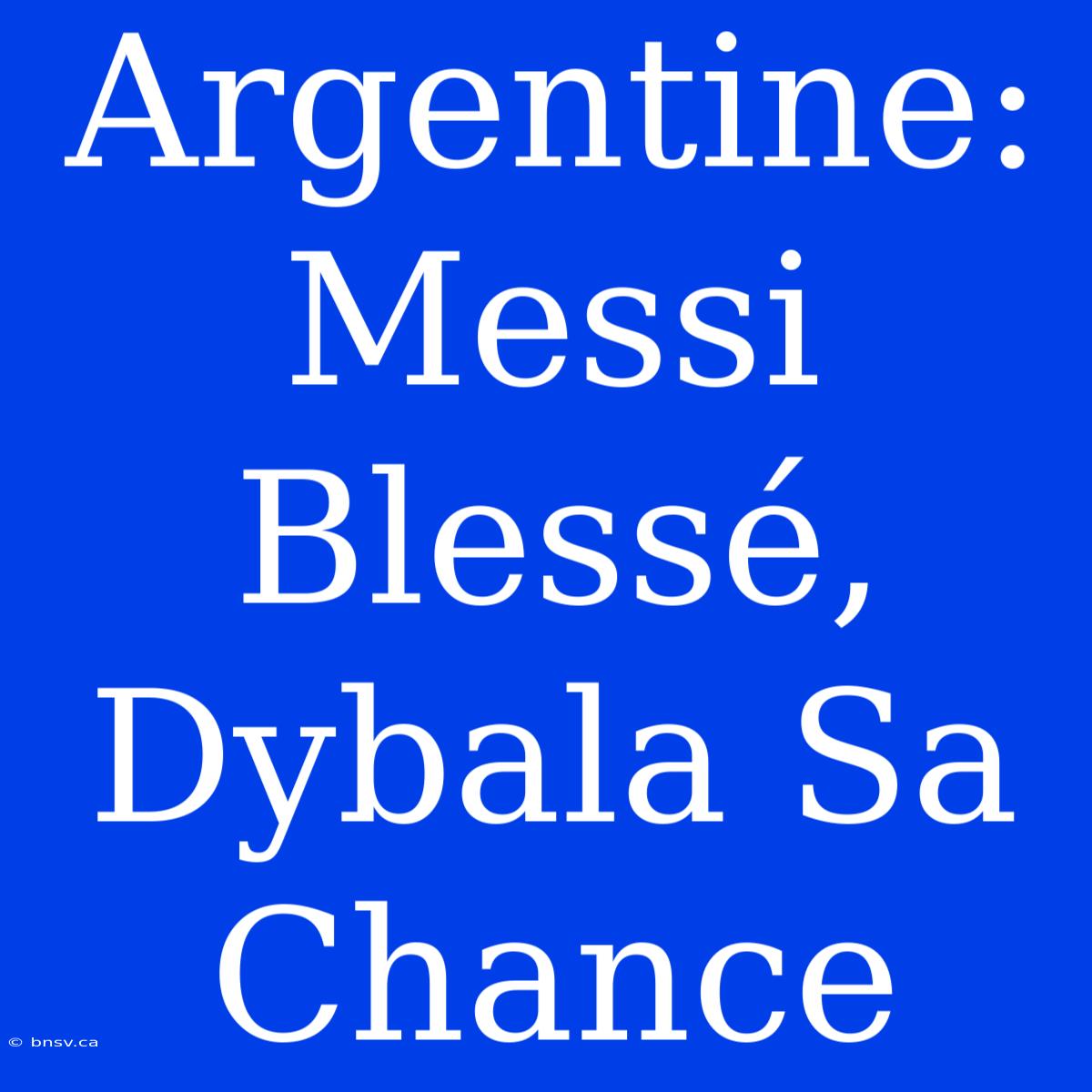 Argentine: Messi Blessé, Dybala Sa Chance

© bnsv.ca